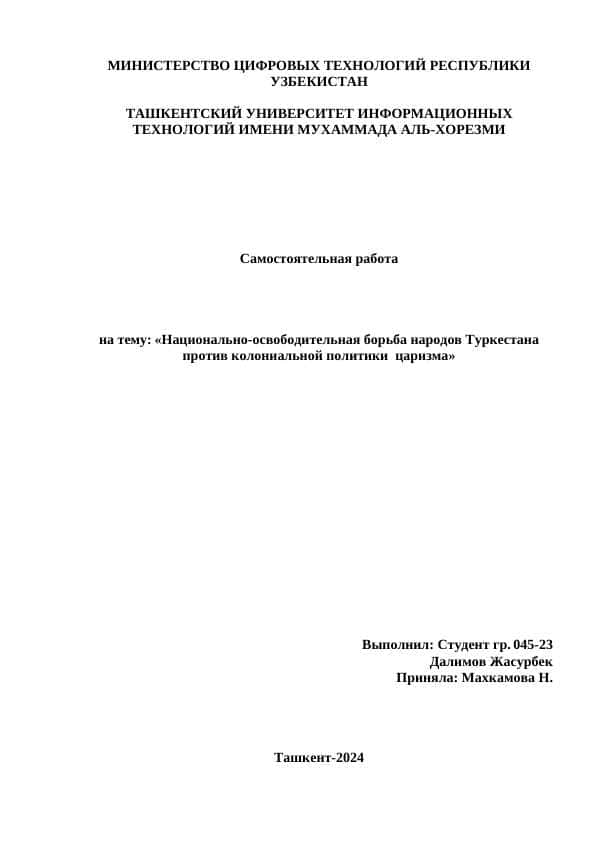 МИНИСТЕРСТВО ЦИФРОВЫХ ТЕХНОЛОГИЙ РЕСПУБЛИКИ УЗБЕКИСТАН

ТАШКЕНТСКИЙ УНИВЕРСИТЕТ ИНФОРМАЦИОННЫХ ТЕХНОЛОГИЙ ИМЕНИ МУХАММАДА АЛЬ-ХОРЕЗМИ

Самостоятельная работа

на тему: «Национально-освободительная борьба народов Туркестана против колониальной политики царизма»

Выполнил: Студент гр. 045-23
Далимов Жасурбек
Приняла: Махкамова Н.

Ташкент-2024